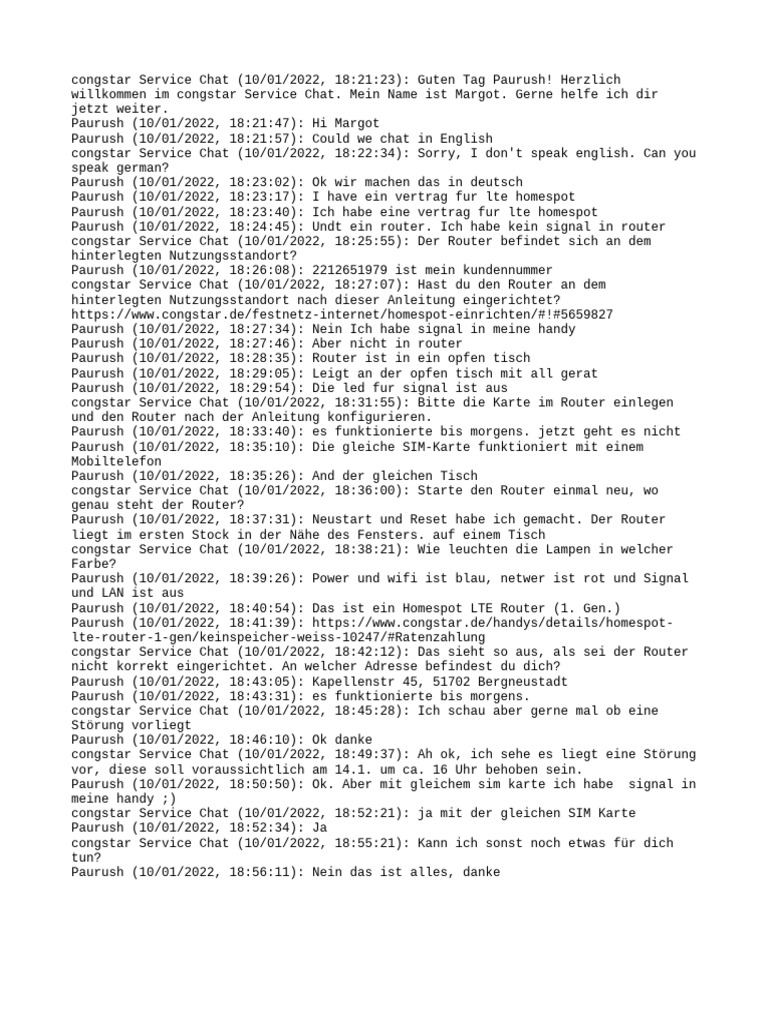 congstar Service Chat (10/01/2022, 18:21:23): Guten Tag Paurush! Herzlich willkommen im congstar Service Chat. Mein Name ist Margot. Gerne helfe ich dir jetzt weiter.
Paurush (10/01/2022, 18:21:47): Hi Margot
Paurush (10/01/2022, 18:21:57): Could we chat in English
congstar Service Chat (10/01/2022, 18:22:34): Sorry, I don't speak english. Can you speak german?
Paurush (10/01/2022, 18:23:02): Ok wir machen das in deutsch
Paurush (10/01/2022, 18:23:17): I have ein vertrag fur lte homespot
Paurush (10/01/2022, 18:23:40): Ich habe eine vertrag fur lte homespot
Paurush (10/01/2022, 18:24:45): Undt ein router. Ich habe kein signal in router
congstar Service Chat (10/01/2022, 18:25:55): Der Router befindet sich an dem hinterlegten Nutzungsstandort?
Paurush (10/01/2022, 18:26:08): 2212651979 ist mein kundennummer
congstar Service Chat (10/01/2022, 18:27:07): Hast du den Router an dem hinterlegten Nutzungsstandort nach dieser Anleitung eingerichtet? https://www.congstar.de/festnetz-internet/homespot-einrichten/#!#5659827
Paurush (10/01/2022, 18:27:34): Nein Ich habe signal in meine handy
Paurush (10/01/2022, 18:27:46): Aber nicht in router
Paurush (10/01/2022, 18:28:35): Router ist in ein opfen tisch
Paurush (10/01/2022, 18:29:05): Leigt an der opfen tisch mit all gerat
Paurush (10/01/2022, 18:29:54): Die led fur signal ist aus
congstar Service Chat (10/01/2022, 18:31:55): Bitte die Karte im Router einlegen und den Router nach der Anleitung konfigurieren.
Paurush (10/01/2022, 18:33:40): es funktionierte bis morgens. jetzt geht es nicht
Paurush (10/01/2022, 18:35:10): Die gleiche SIM-Karte funktioniert mit einem Mobiltelefon
Paurush (10/01/2022, 18:35:26): And der gleichen Tisch
congstar Service Chat (10/01/2022, 18:36:00): Starte den Router einmal neu, wo genau steht der Router?
Paurush (10/01/2022, 18:37:31): Neustart und Reset habe ich gemacht. Der Router liegt im ersten Stock in der Nähe des Fensters. auf einem Tisch
congstar Service Chat (10/01/2022, 18:38:21): Wie leuchten die Lampen in welcher Farbe?
Paurush (10/01/2022, 18:39:26): Power und wifi ist blau, netwer ist rot und Signal und LAN ist aus
Paurush (10/01/2022, 18:40:54): Das ist ein Homespot LTE Router (1. Gen.)
Paurush (10/01/2022, 18:41:39): https://www.congstar.de/handys/details/homespot-lte-router-1-gen/keinspeicher-weiss-10247/#Ratenzahlung
congstar Service Chat (10/01/2022, 18:42:12): Das sieht so aus, als sei der Router nicht korrekt eingerichtet. An welcher Adresse befindest du dich?
Paurush (10/01/2022, 18:43:05): Kapellenstr 45, 51702 Bergneustadt
Paurush (10/01/2022, 18:43:31): es funktionierte bis morgens.
congstar Service Chat (10/01/2022, 18:45:28): Ich schau aber gerne mal ob eine Störung vorliegt
Paurush (10/01/2022, 18:46:10): Ok danke
congstar Service Chat (10/01/2022, 18:49:37): Ah ok, ich sehe es liegt eine Störung vor, diese soll voraussichtlich am 14.1. um ca. 16 Uhr behoben sein.
Paurush (10/01/2022, 18:50:50): Ok. Aber mit gleichem sim karte ich habe  signal in meine handy ;)
congstar Service Chat (10/01/2022, 18:52:21): ja mit der gleichen SIM Karte
Paurush (10/01/2022, 18:52:34): Ja
congstar Service Chat (10/01/2022, 18:55:21): Kann ich sonst noch etwas für dich tun?
Paurush (10/01/2022, 18:56:11): Nein das ist alles, danke